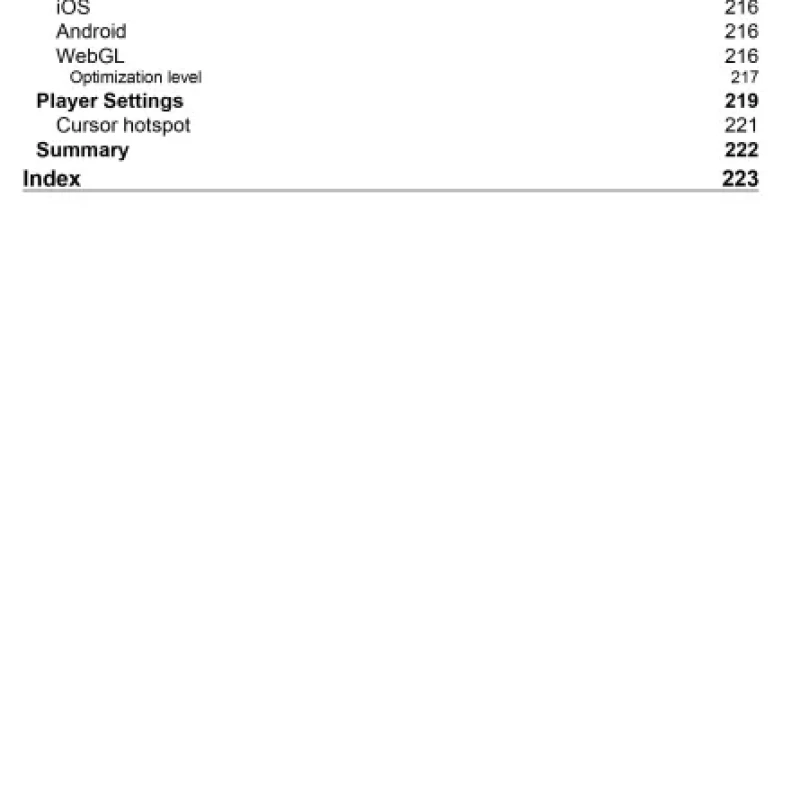 iOS 216
Android 216
WebGL 216
Optimization level 217
Player Settings 219
Cursor hotspot 221
Summary 222
Index 223